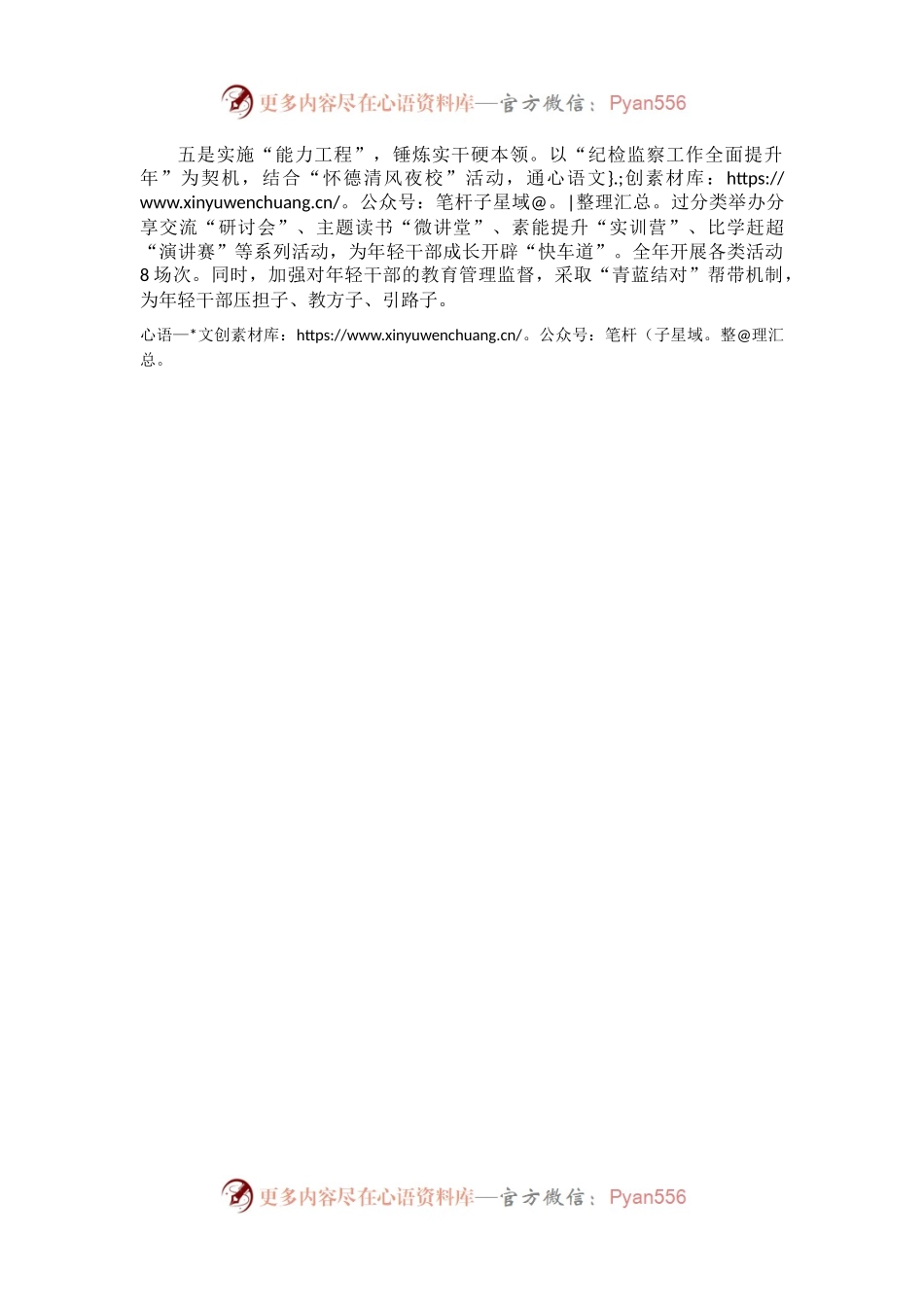 更多内容尽在心语资料库—官方微信：Pyan556

五是实施“能力工程”，锤炼实干硬本领。以“纪检监察工作全面提升年”为契机，结合“怀德清风夜校”活动，通心语文}.;创素材库：https://www.xinyuwenchuang.cn/。公众号：笔杆子星域@。|整理汇总。过分类举办分享交流“研讨会”、主题读书“微讲堂”、素能提升“实训营”、比学赶超“演讲赛”等系列活动，为年轻干部成长开辟“快车道”。全年开展各类活动8场次。同时，加强对年轻干部的教育管理监督，采取“青蓝结对”帮带机制，为年轻干部压担子、教方子、引路子。

心语—*文创素材库：https://www.xinyuwenchuang.cn/。公众号：笔杆（子星域。整@理汇总。

更多内容尽在心语资料库—官方微信：Pyan556